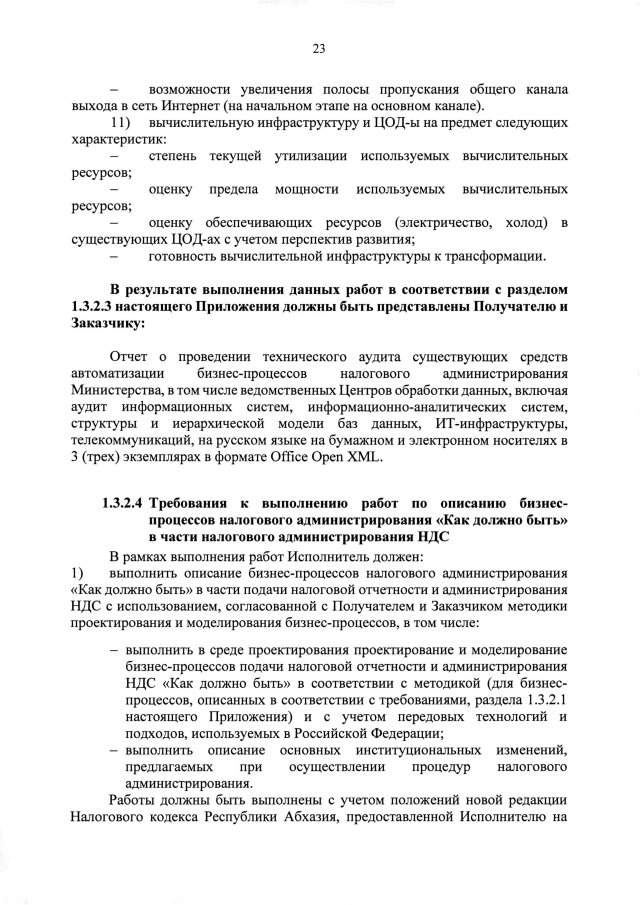 23

– возможности увеличения полосы пропускания общего канала выхода в сеть Интернет (на начальном этапе на основном канале).

11) вычислительную инфраструктуру и ЦОД-ы на предмет следующих характеристик:

– степень текущей утилизации используемых вычислительных ресурсов;

– оценку предела мощности используемых вычислительных ресурсов;

– оценку обеспечивающих ресурсов (электричество, холод) в существующих ЦОД-ах с учетом перспектив развития;

– готовность вычислительной инфраструктуры к трансформации.

В результате выполнения данных работ в соответствии с разделом 1.3.2.3 настоящего Приложения должны быть представлены Получателю и Заказчику:

Отчет о проведении технического аудита существующих средств автоматизации бизнес-процессов налогового администрирования Министерства, в том числе ведомственных Центров обработки данных, включая аудит информационных систем, информационно-аналитических систем, структуры и иерархической модели баз данных, ИТ-инфраструктуры, телекоммуникаций, на русском языке на бумажном и электронном носителях в 3 (трех) экземплярах в формате Office Open XML.

1.3.2.4 Требования к выполнению работ по описанию бизнес-процессов налогового администрирования «Как должно быть» в части налогового администрирования НДС

В рамках выполнения работ Исполнитель должен:

1) выполнить описание бизнес-процессов налогового администрирования «Как должно быть» в части подачи налоговой отчетности и администрирования НДС с использованием, согласованной с Получателем и Заказчиком методики проектирования и моделирования бизнес-процессов, в том числе:

– выполнить в среде проектирования проектирование и моделирование бизнес-процессов подачи налоговой отчетности и администрирования НДС «Как должно быть» в соответствии с методикой (для бизнес-процессов, описанных в соответствии с требованиями, раздела 1.3.2.1 настоящего Приложения) и с учетом передовых технологий и подходов, используемых в Российской Федерации;

– выполнить описание основных институциональных изменений, предлагаемых при осуществлении процедур налогового администрирования.

Работы должны быть выполнены с учетом положений новой редакции Налогового кодекса Республики Абхазия, предоставленной Исполнителю на